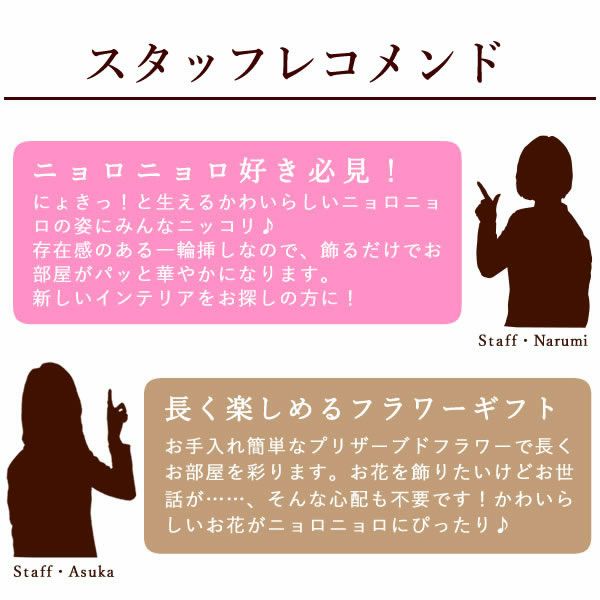 スタッフレコメンド

ニョロニョロ好き必見！
にょきっ！と生えるかわいらしいニョロニョロの姿にみんなニッコリ♪
存在感のある一輪挿しなので、飾るだけでお部屋がパッと華やかになります。
新しいインテリアをお探しの方に！

Staff・Narumi

長く楽しめるフラワーギフト
お手入れ簡単なプリザーブドフラワーで長くお部屋を彩ります。お花を飾りたいけどお世話が……、そんな心配も不要です！かわいらしいお花がニョロニョロにぴったり♪

Staff・Asuka